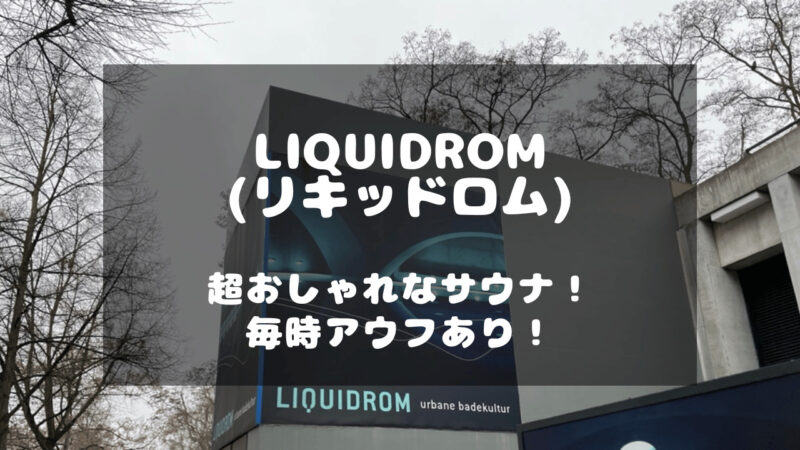 LIQUIDROM
(リキッドロム)

超おしゃれなサウナ！
毎時アウフあり！

LIQUIDROM urbane badekultur